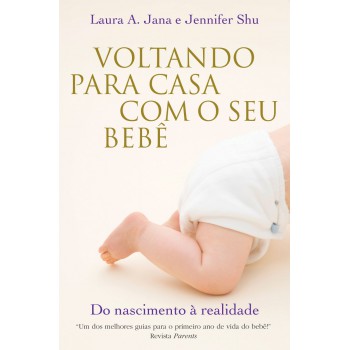 Laura A. Jana e Jennifer Shu

VOLTANDO PARA CASA COM O SEU BEBÊ

Do nascimento à realidade

"Um dos melhores guias para o primeiro ano de vida do bebê!"
Revista Parents